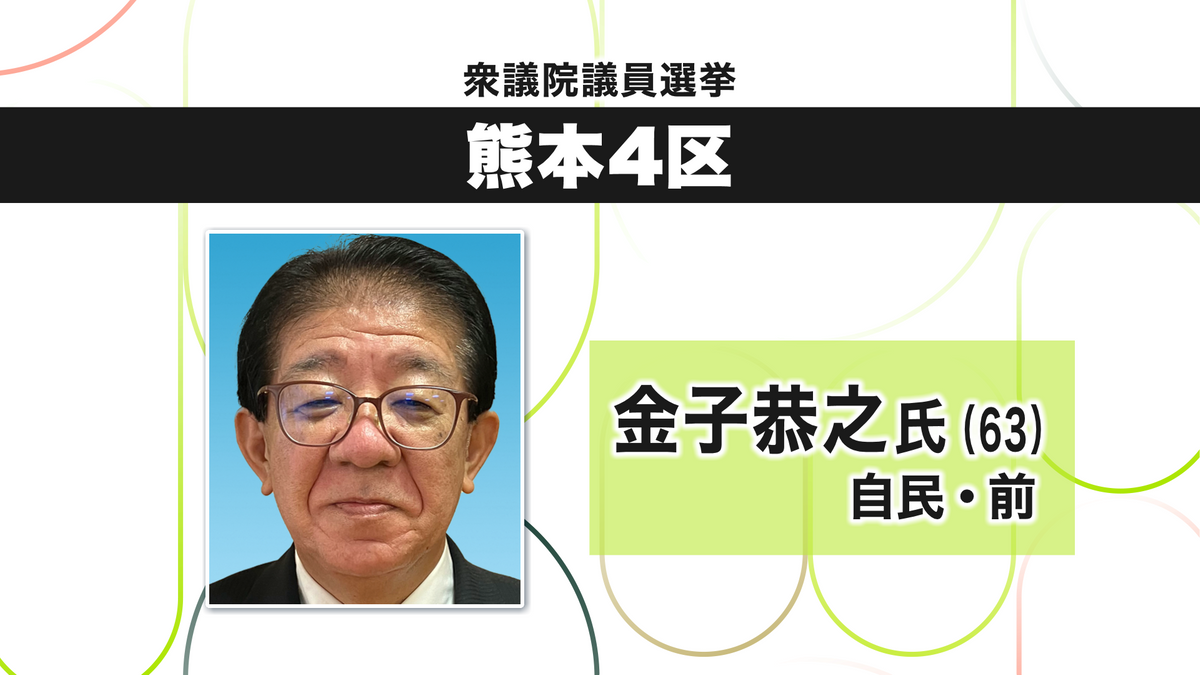 衆議院議員選挙

熊本4区

金子恭之氏 (63)
自民・前